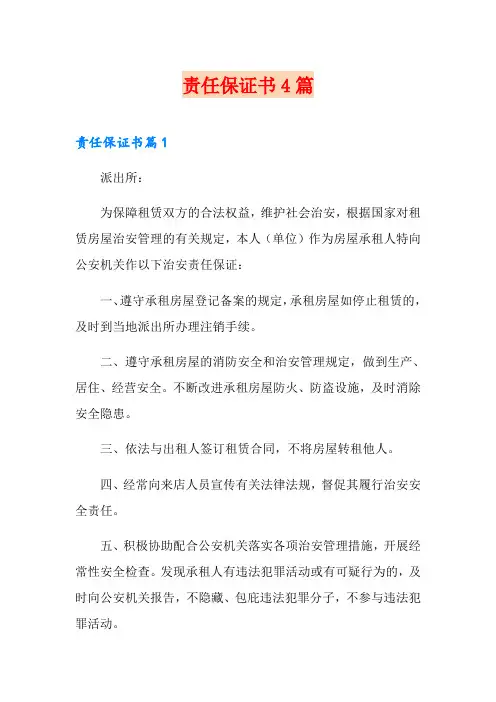 责任保证书4篇

责任保证书篇1

派出所：

为保障租赁双方的合法权益，维护社会治安，根据国家对租赁房屋治安管理的有关规定，本人（单位）作为房屋承租人特向公安机关作以下治安责任保证：

一、遵守承租房屋登记备案的规定，承租房屋如停止租赁的，及时到当地派出所办理注销手续。

二、遵守承租房屋的消防安全和治安管理规定，做到生产、居住、经营安全。不断改进承租房屋防火、防盗设施，及时消除安全隐患。

三、依法与出租人签订租赁合同，不将房屋转租他人。

四、经常向来店人员宣传有关法律法规，督促其履行治安安全责任。

五、积极协助配合公安机关落实各项治安管理措施，开展经常性安全检查。发现承租人有违法犯罪活动或有可疑行为的，及时向公安机关报告，不隐藏、包庇违法犯罪分子，不参与违法犯罪活动。